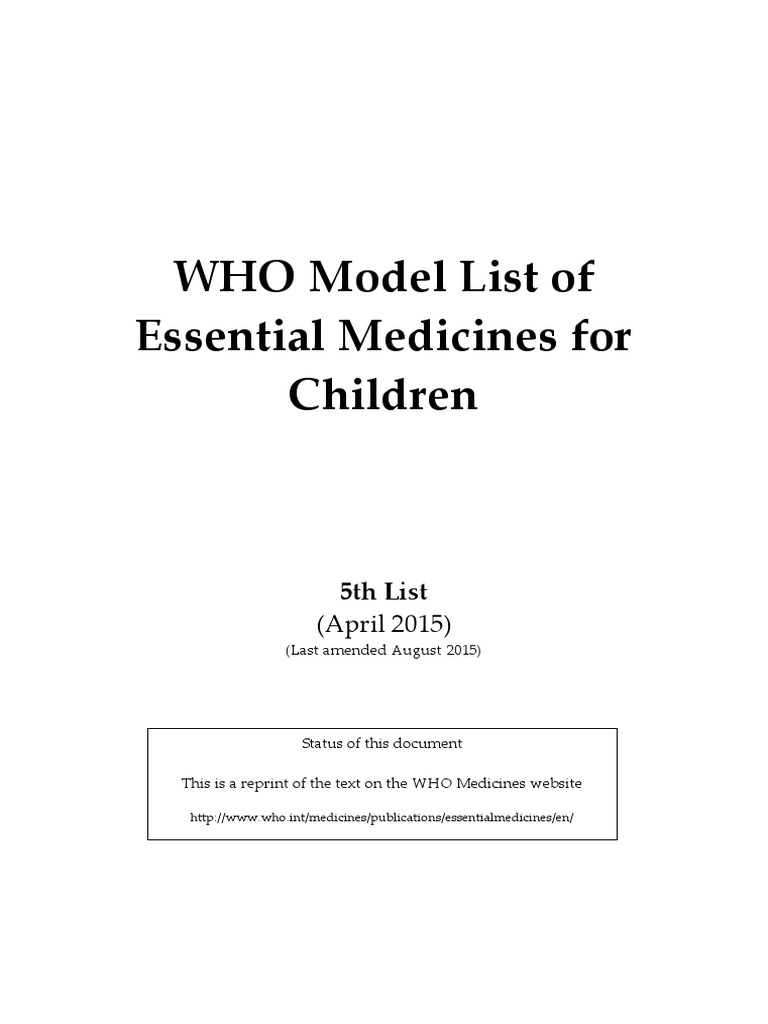 WHO Model List of Essential Medicines for Children

5th List
(April 2015)
(Last amended August 2015)

Status of this document

This is a reprint of the text on the WHO Medicines website

http://www.who.int/medicines/publications/essentialmedicines/en/